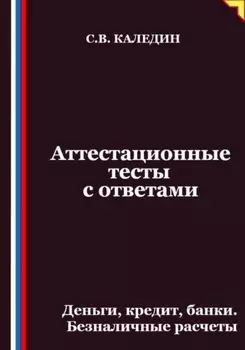 С.В. КАЛЕДИН

Аттестационные тесты с ответами

Деньги, кредит, банки. Безналичные расчеты